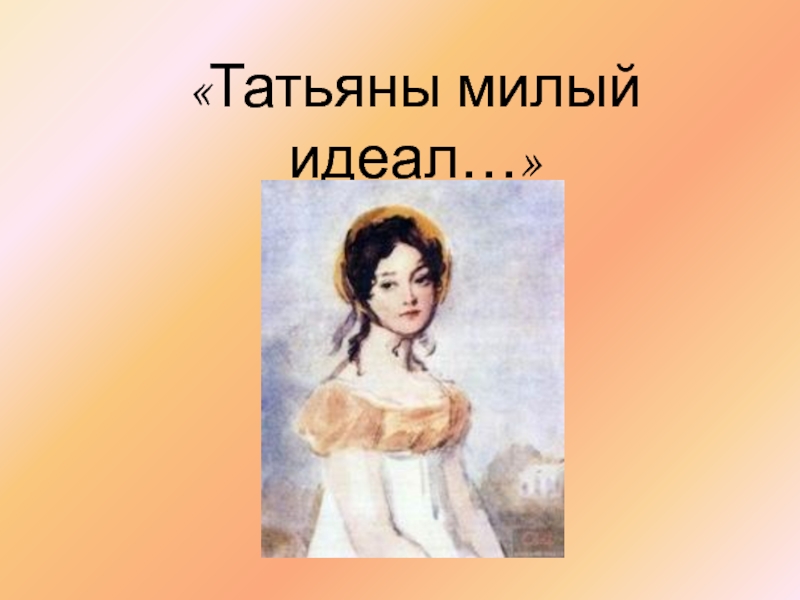 «Татьяны милый идеал…»